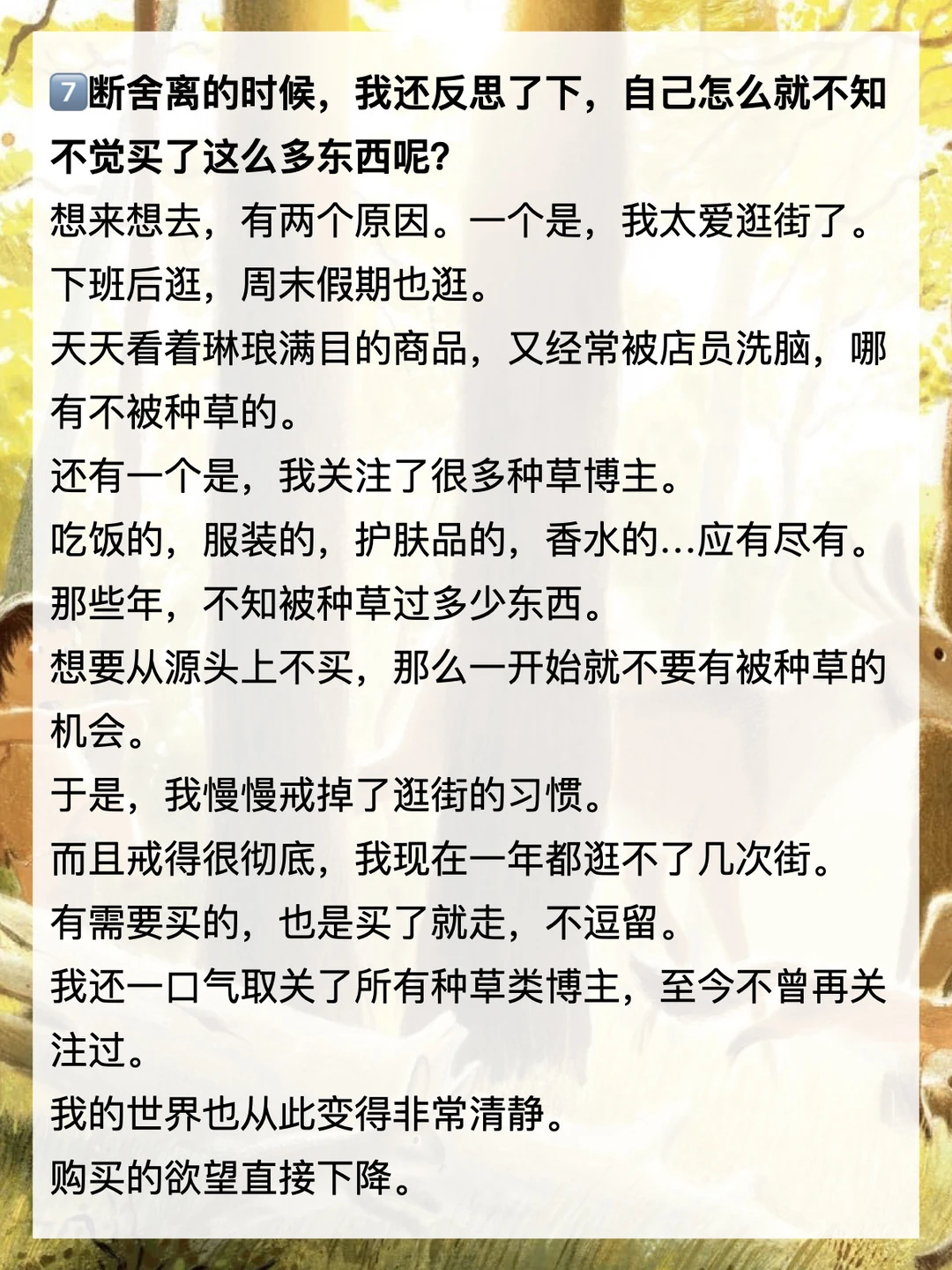 7️⃣断舍离的时候，我还反思了下，自己怎么就不知不觉买了这么多东西呢?

想来想去，有两个原因。一个是，我太爱逛街了。

下班后逛，周末假期也逛。

天天看着琳琅满目的商品，又经常被店员洗脑，哪有不被种草的。

还有一个是，我关注了很多种草博主。

吃饭的，服装的，护肤品的，香水的...应有尽有。

那些年，不知被种草过多少东西。

想要从源头上不买，那么一开始就不要有被种草的机会。

于是，我慢慢戒掉了逛街的习惯。

而且戒得很彻底，我现在一年都逛不了几次街。

有需要买的，也是买了就走，不逗留。

我还一口气取关了所有种草类博主，至今不曾再关注过。

我的世界也从此变得非常清静。

购买的欲望直接下降。